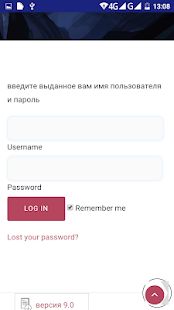 4G G 13:08

введите выданное вам имя пользователя и пароль

Username

Password

LOG IN

Remember me

Lost your password?

версия 9.0